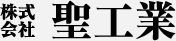 株式会社 聖工業